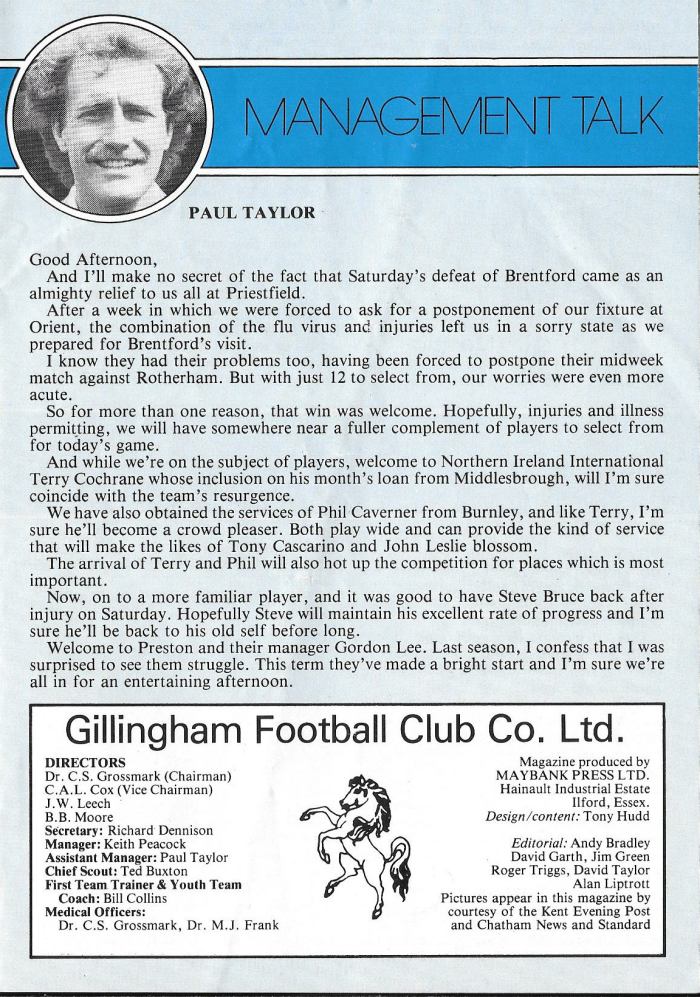 MANAGEMENT TALK

PAUL TAYLOR

Good Afternoon,

And I'll make no secret of the fact that Saturday's defeat of Brentford came as an almighty relief to us all at Priestfield.

After a week in which we were forced to ask for a postponement of our fixture at Orient, the combination of the flu virus and injuries left us in a sorry state as we prepared for Brentford's visit.

I know they had their problems too, having been forced to postpone their midweek match against Rotherham. But with just 12 to select from, our worries were even more acute.

So for more than one reason, that win was welcome. Hopefully, injuries and illness permitting, we will have somewhere near a fuller complement of players to select from for today's game.

And while we're on the subject of players, welcome to Northern Ireland International Terry Cochrane whose inclusion on his month's loan from Middlesbrough, will I'm sure coincide with the team's resurgence.

We have also obtained the services of Phil Caverner from Burnley, and like Terry, I'm sure he'll become a crowd pleaser. Both play wide and can provide the kind of service that will make the likes of Tony Cascarino and John Leslie blossom.

The arrival of Terry and Phil will also hot up the competition for places which is most important.

Now, on to a more familiar player, and it was good to have Steve Bruce back after injury on Saturday. Hopefully Steve will maintain his excellent rate of progress and I'm sure he'll be back to his old self before long.

Welcome to Preston and their manager Gordon Lee. Last season, I confess that I was surprised to see them struggle. This term they've made a bright start and I'm sure we're all in for an entertaining afternoon.

Gillingham Football Club Co. Ltd.

DIRECTORS
Dr. C.S. Grossmark (Chairman)
C.A.L. Cox (Vice Chairman)
J.W. Leech
B.B. Moore
Secretary: Richard Dennison
Manager: Keith Peacock
Assistant Manager: Paul Taylor
Chief Scout: Ted Buxton
First Team Trainer & Youth Team Coach: Bill Collins
Medical Officers:
Dr. C.S. Grossmark, Dr. M.J. Frank

Magazine produced by
MAYBANK PRESS LTD.
Hainault Industrial Estate
Ilford, Essex.
Design/content: Tony Hudd

Editorial: Andy Bradley
David Garth, Jim Green
Roger Triggs, David Taylor
Alan Liptrott
Pictures appear in this magazine by courtesy of the Kent Evening Post and Chatham News and Standard